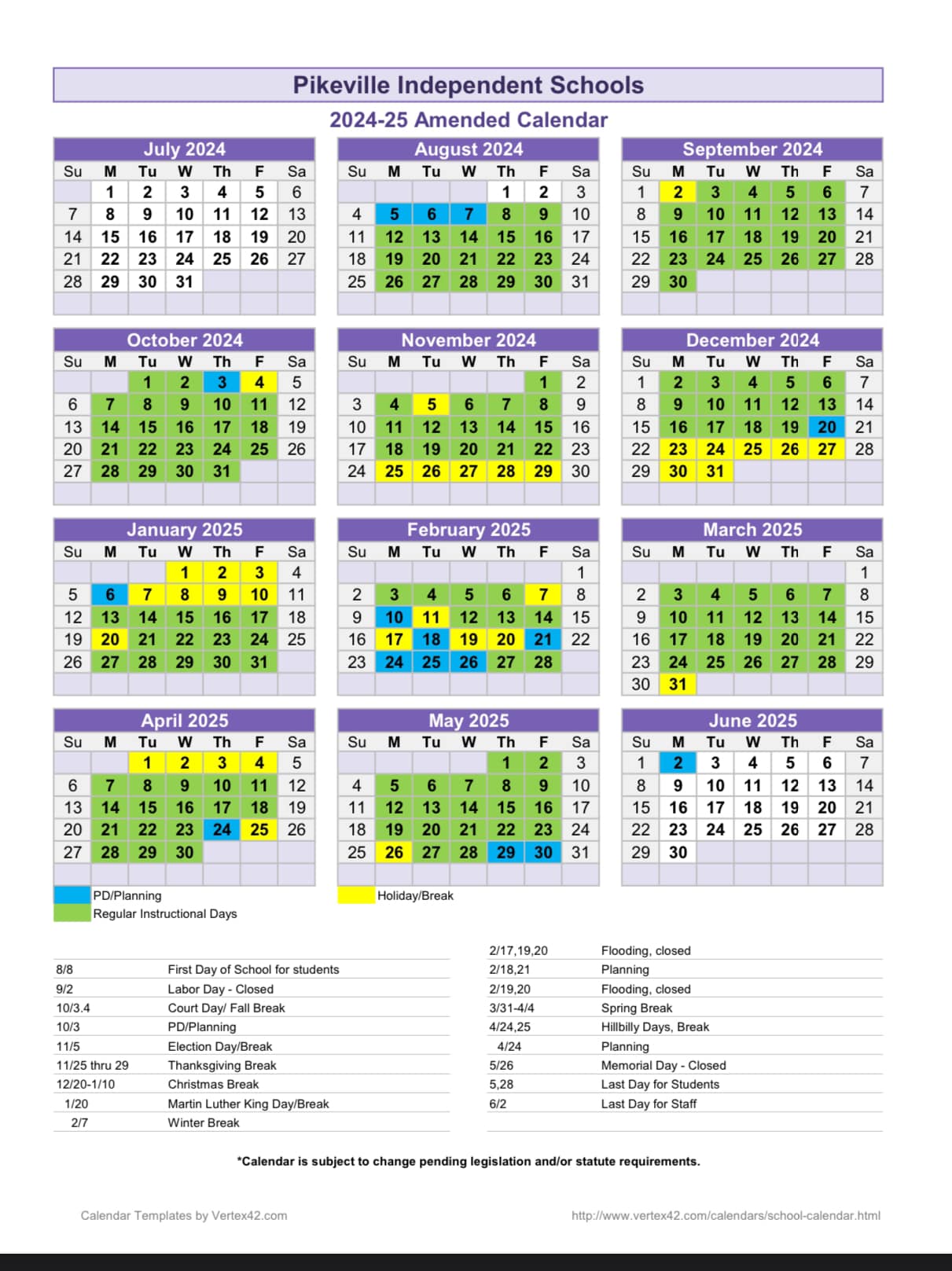 Pikeville Independent Schools

2024-25 Amended Calendar

July 2024

| Su | M | Tu | W | Th | F | Sa |
|---|---|---|---|---|---|---|
| | 1 | 2 | 3 | 4 | 5 | 6 |
| 7 | 8 | 9 | 10 | 11 | 12 | 13 |
| 14 | 15 | 16 | 17 | 18 | 19 | 20 |
| 21 | 22 | 23 | 24 | 25 | 26 | 27 |
| 28 | 29 | 30 | 31 | | | |

August 2024

| Su | M | Tu | W | Th | F | Sa |
|---|---|---|---|---|---|---|
| | | | | 1 | 2 | 3 |
| 4 | 5 | 6 | 7 | 8 | 9 | 10 |
| 11 | 12 | 13 | 14 | 15 | 16 | 17 |
| 18 | 19 | 20 | 21 | 22 | 23 | 24 |
| 25 | 26 | 27 | 28 | 29 | 30 | 31 |

September 2024

| Su | M | Tu | W | Th | F | Sa |
|---|---|---|---|---|---|---|
| 1 | 2 | 3 | 4 | 5 | 6 | 7 |
| 8 | 9 | 10 | 11 | 12 | 13 | 14 |
| 15 | 16 | 17 | 18 | 19 | 20 | 21 |
| 22 | 23 | 24 | 25 | 26 | 27 | 28 |
| 29 | 30 | | | | | |

October 2024

| Su | M | Tu | W | Th | F | Sa |
|---|---|---|---|---|---|---|
| | | 1 | 2 | 3 | 4 | 5 |
| 6 | 7 | 8 | 9 | 10 | 11 | 12 |
| 13 | 14 | 15 | 16 | 17 | 18 | 19 |
| 20 | 21 | 22 | 23 | 24 | 25 | 26 |
| 27 | 28 | 29 | 30 | 31 | | |

November 2024

| Su | M | Tu | W | Th | F | Sa |
|---|---|---|---|---|---|---|
| | | | | | 1 | 2 |
| 3 | 4 | 5 | 6 | 7 | 8 | 9 |
| 10 | 11 | 12 | 13 | 14 | 15 | 16 |
| 17 | 18 | 19 | 20 | 21 | 22 | 23 |
| 24 | 25 | 26 | 27 | 28 | 29 | 30 |

December 2024

| Su | M | Tu | W | Th | F | Sa |
|---|---|---|---|---|---|---|
| 1 | 2 | 3 | 4 | 5 | 6 | 7 |
| 8 | 9 | 10 | 11 | 12 | 13 | 14 |
| 15 | 16 | 17 | 18 | 19 | 20 | 21 |
| 22 | 23 | 24 | 25 | 26 | 27 | 28 |
| 29 | 30 | 31 | | | | |

January 2025

| Su | M | Tu | W | Th | F | Sa |
|---|---|---|---|---|---|---|
| | | | 1 | 2 | 3 | 4 |
| 5 | 6 | 7 | 8 | 9 | 10 | 11 |
| 12 | 13 | 14 | 15 | 16 | 17 | 18 |
| 19 | 20 | 21 | 22 | 23 | 24 | 25 |
| 26 | 27 | 28 | 29 | 30 | 31 | |

February 2025

| Su | M | Tu | W | Th | F | Sa |
|---|---|---|---|---|---|---|
| | | | | | | 1 |
| 2 | 3 | 4 | 5 | 6 | 7 | 8 |
| 9 | 10 | 11 | 12 | 13 | 14 | 15 |
| 16 | 17 | 18 | 19 | 20 | 21 | 22 |
| 23 | 24 | 25 | 26 | 27 | 28 | |

March 2025

| Su | M | Tu | W | Th | F | Sa |
|---|---|---|---|---|---|---|
| | | | | | | 1 |
| 2 | 3 | 4 | 5 | 6 | 7 | 8 |
| 9 | 10 | 11 | 12 | 13 | 14 | 15 |
| 16 | 17 | 18 | 19 | 20 | 21 | 22 |
| 23 | 24 | 25 | 26 | 27 | 28 | 29 |
| 30 | 31 | | | | | |

April 2025

| Su | M | Tu | W | Th | F | Sa |
|---|---|---|---|---|---|---|
| | | 1 | 2 | 3 | 4 | 5 |
| 6 | 7 | 8 | 9 | 10 | 11 | 12 |
| 13 | 14 | 15 | 16 | 17 | 18 | 19 |
| 20 | 21 | 22 | 23 | 24 | 25 | 26 |
| 27 | 28 | 29 | 30 | | | |

May 2025

| Su | M | Tu | W | Th | F | Sa |
|---|---|---|---|---|---|---|
| | | | | 1 | 2 | 3 |
| 4 | 5 | 6 | 7 | 8 | 9 | 10 |
| 11 | 12 | 13 | 14 | 15 | 16 | 17 |
| 18 | 19 | 20 | 21 | 22 | 23 | 24 |
| 25 | 26 | 27 | 28 | 29 | 30 | 31 |

June 2025

| Su | M | Tu | W | Th | F | Sa |
|---|---|---|---|---|---|---|
| 1 | 2 | 3 | 4 | 5 | 6 | 7 |
| 8 | 9 | 10 | 11 | 12 | 13 | 14 |
| 15 | 16 | 17 | 18 | 19 | 20 | 21 |
| 22 | 23 | 24 | 25 | 26 | 27 | 28 |
| 29 | 30 | | | | | |

PD/Planning
Regular Instructional Days
Holiday/Break

| | |
|---|---|
| 8/8 | First Day of School for students |
| 9/2 | Labor Day - Closed |
| 10/3.4 | Court Day/ Fall Break |
| 10/3 | PD/Planning |
| 11/5 | Election Day/Break |
| 11/25 thru 29 | Thanksgiving Break |
| 12/20-1/10 | Christmas Break |
| 1/20 | Martin Luther King Day/Break |
| 2/7 | Winter Break |

| | |
|---|---|
| 2/17,19,20 | Flooding, closed |
| 2/18,21 | Planning |
| 2/19,20 | Flooding, closed |
| 3/31-4/4 | Spring Break |
| 4/24,25 | Hillbilly Days, Break |
| 4/24 | Planning |
| 5/26 | Memorial Day - Closed |
| 5,28 | Last Day for Students |
| 6/2 | Last Day for Staff |

*Calendar is subject to change pending legislation and/or statute requirements.

Calendar Templates by Vertex42.com

http://www.vertex42.com/calendars/school-calendar.html